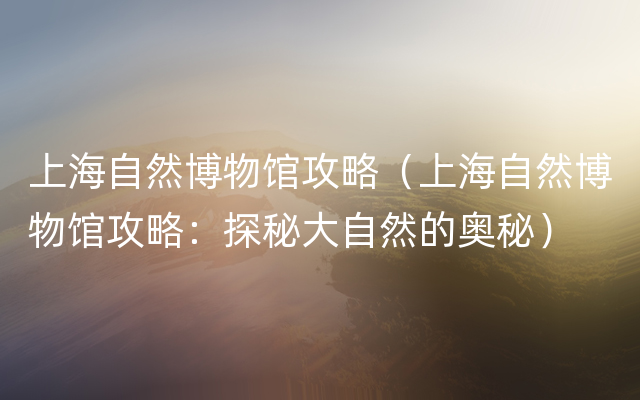 上海自然博物馆攻略（上海自然博物馆攻略：探秘大自然的奥秘）